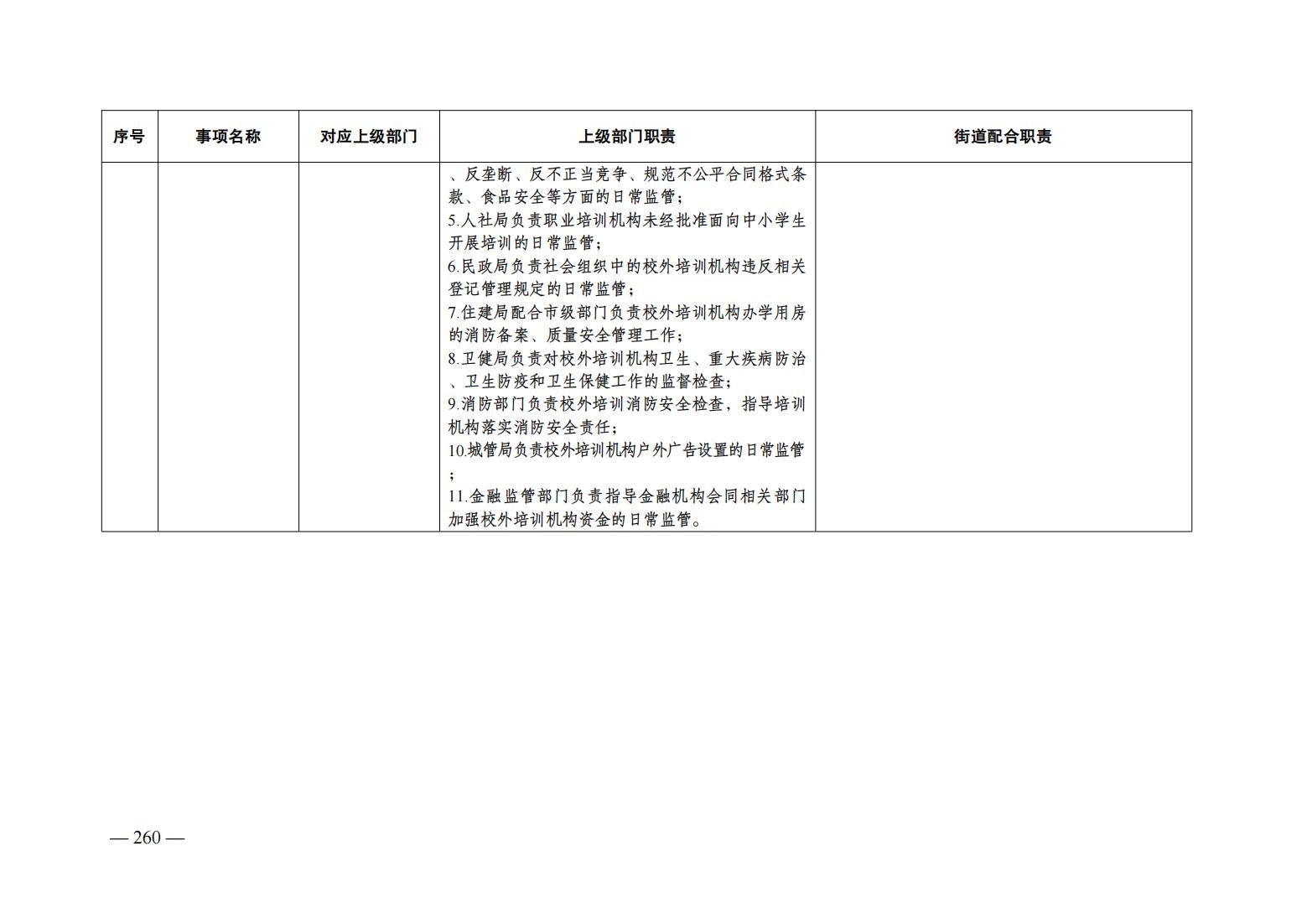 | 序号 | 事项名称 | 对应上级部门 | 上级部门职责 | 街道配合职责 |
|---|---|---|---|---|
|  |  |  | 、反垄断、反不正当竞争、规范不公平合同格式条款、食品安全等方面的日常监管；5.人社局负责职业培训机构未经批准面向中小学生开展培训的日常监管；6.民政局负责社会组织中的校外培训机构违反相关登记管理规定的日常监管；7.住建局配合市级部门负责校外培训机构办学用房的消防备案、质量安全管理工作；8.卫健局负责对校外培训机构卫生、重大疾病防治、卫生防疫和卫生保健工作的监督检查；9.消防部门负责校外培训消防安全检查，指导培训机构落实消防安全责任；10.城管局负责校外培训机构户外广告设置的日常监管；11.金融监管部门负责指导金融机构会同相关部门加强校外培训机构资金的日常监管。 |  |

— 260 —